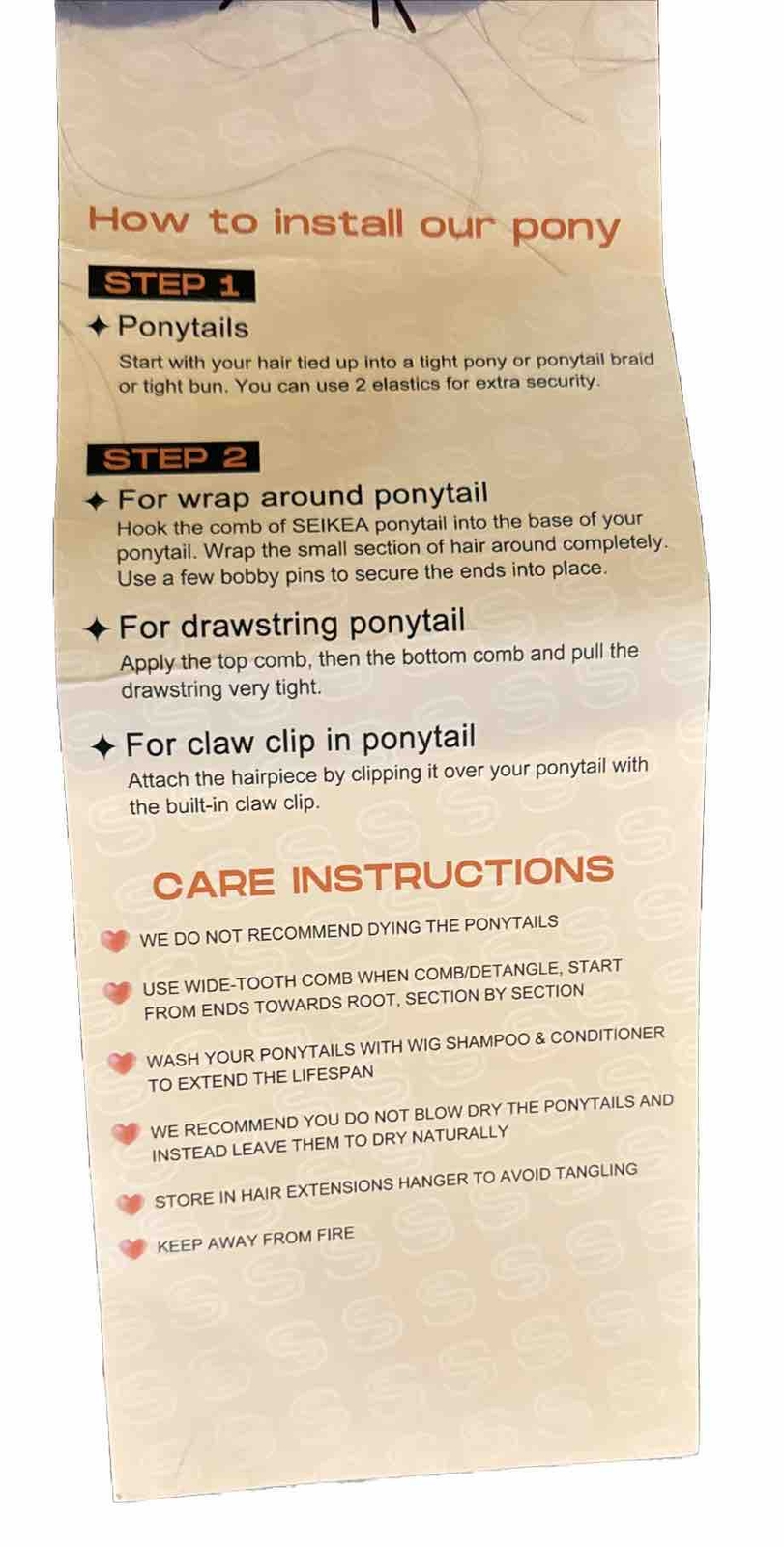 How to install our pony

STEP 1

✦ Ponytails

Start with your hair tied up into a tight pony or ponytail braid or tight bun. You can use 2 elastics for extra security.

STEP 2

✦ For wrap around ponytail

Hook the comb of SEIKEA ponytail into the base of your ponytail. Wrap the small section of hair around completely. Use a few bobby pins to secure the ends into place.

✦ For drawstring ponytail

Apply the top comb, then the bottom comb and pull the drawstring very tight.

✦ For claw clip in ponytail

Attach the hairpiece by clipping it over your ponytail with the built-in claw clip.

CARE INSTRUCTIONS

WE DO NOT RECOMMEND DYING THE PONYTAILS

USE WIDE-TOOTH COMB WHEN COMB/DETANGLE, START FROM ENDS TOWARDS ROOT, SECTION BY SECTION

WASH YOUR PONYTAILS WITH WIG SHAMPOO & CONDITIONER TO EXTEND THE LIFESPAN

WE RECOMMEND YOU DO NOT BLOW DRY THE PONYTAILS AND INSTEAD LEAVE THEM TO DRY NATURALLY

STORE IN HAIR EXTENSIONS HANGER TO AVOID TANGLING

KEEP AWAY FROM FIRE